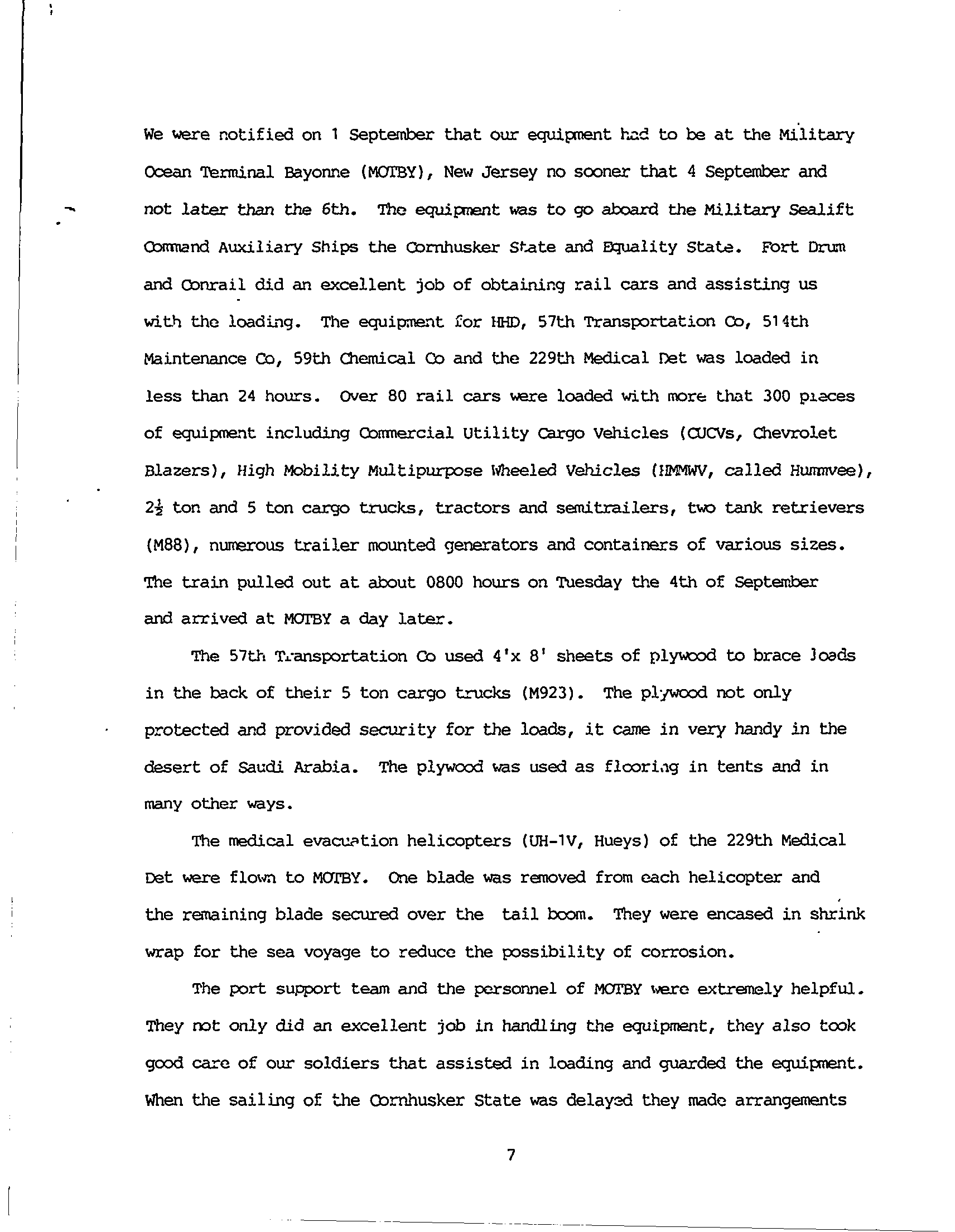 We were notified on 1 September that our equipment had to be at the Military Ocean Terminal Bayonne (MOTBY), New Jersey no sooner that 4 September and not later than the 6th. The equipment was to go aboard the Military Sealift Command Auxiliary Ships the Cornhusker State and Equality State. Fort Drum and Conrail did an excellent job of obtaining rail cars and assisting us with the loading. The equipment for HHD, 57th Transportation Co, 514th Maintenance Co, 59th Chemical Co and the 229th Medical Det was loaded in less than 24 hours. Over 80 rail cars were loaded with more that 300 pieces of equipment including Commercial Utility Cargo Vehicles (CUCVs, Chevrolet Blazers), High Mobility Multipurpose Wheeled Vehicles (HMMWV, called Hummvee), $2\frac{1}{2}$ ton and 5 ton cargo trucks, tractors and semitrailers, two tank retrievers (M88), numerous trailer mounted generators and containers of various sizes. The train pulled out at about 0800 hours on Tuesday the 4th of September and arrived at MOTBY a day later.

The 57th Transportation Co used 4'x 8' sheets of plywood to brace loads in the back of their 5 ton cargo trucks (M923). The plywood not only protected and provided security for the loads, it came in very handy in the desert of Saudi Arabia. The plywood was used as flooring in tents and in many other ways.

The medical evacuation helicopters (UH-1V, Hueys) of the 229th Medical Det were flown to MOTBY. One blade was removed from each helicopter and the remaining blade secured over the tail boom. They were encased in shrink wrap for the sea voyage to reduce the possibility of corrosion.

The port support team and the personnel of MOTBY were extremely helpful. They not only did an excellent job in handling the equipment, they also took good care of our soldiers that assisted in loading and guarded the equipment. When the sailing of the Cornhusker State was delayed they made arrangements

7